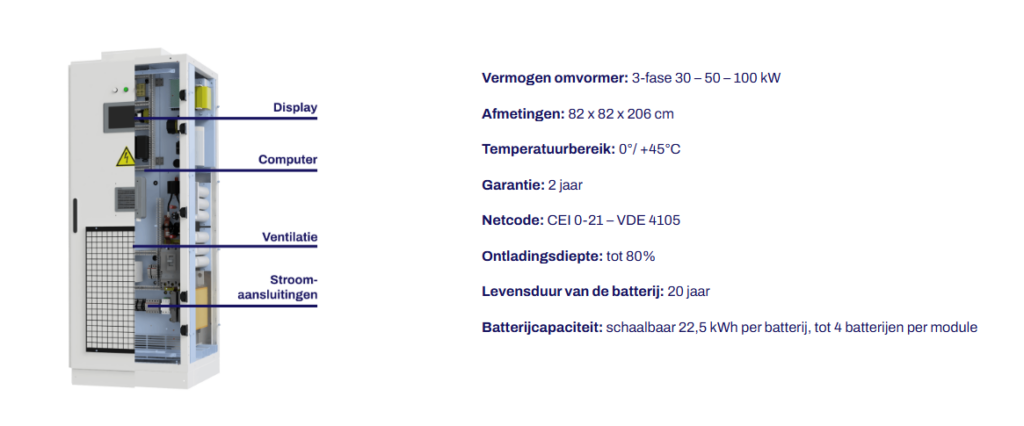 Display

Computer

Ventilatie

Stroom-aansluitingen

Vermogen omvormer: 3-fase 30 – 50 – 100 kW

Afmetingen: 82 x 82 x 206 cm

Temperatuurbereik: 0°/ +45°C

Garantie: 2 jaar

Netcode: CEI 0-21 – VDE 4105

Ontladingsdiepte: tot 80%

Levensduur van de batterij: 20 jaar

Batterijcapaciteit: schaalbaar 22,5 kWh per batterij, tot 4 batterijen per module